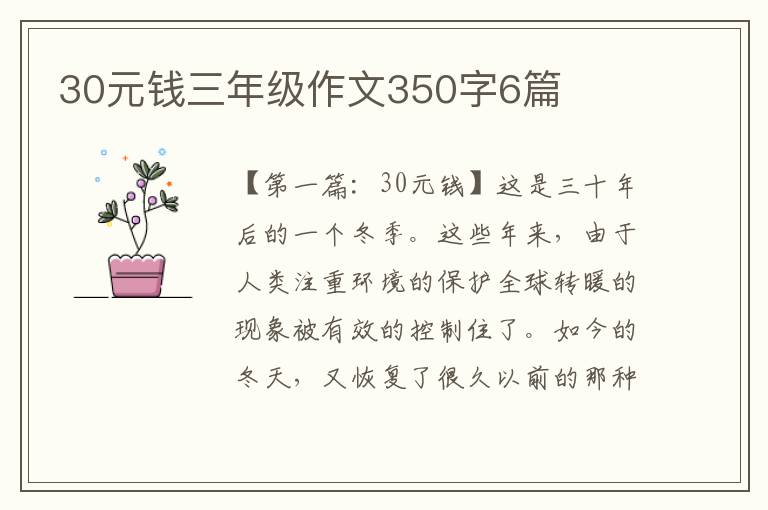 30元钱三年级作文350字6篇

【第一篇：30元钱】这是三十年后的一个冬季。这些年来，由于人类注重环境的保护全球转暖的现象被有效的控制住了。如今的冬天，又恢复了很久以前的那种